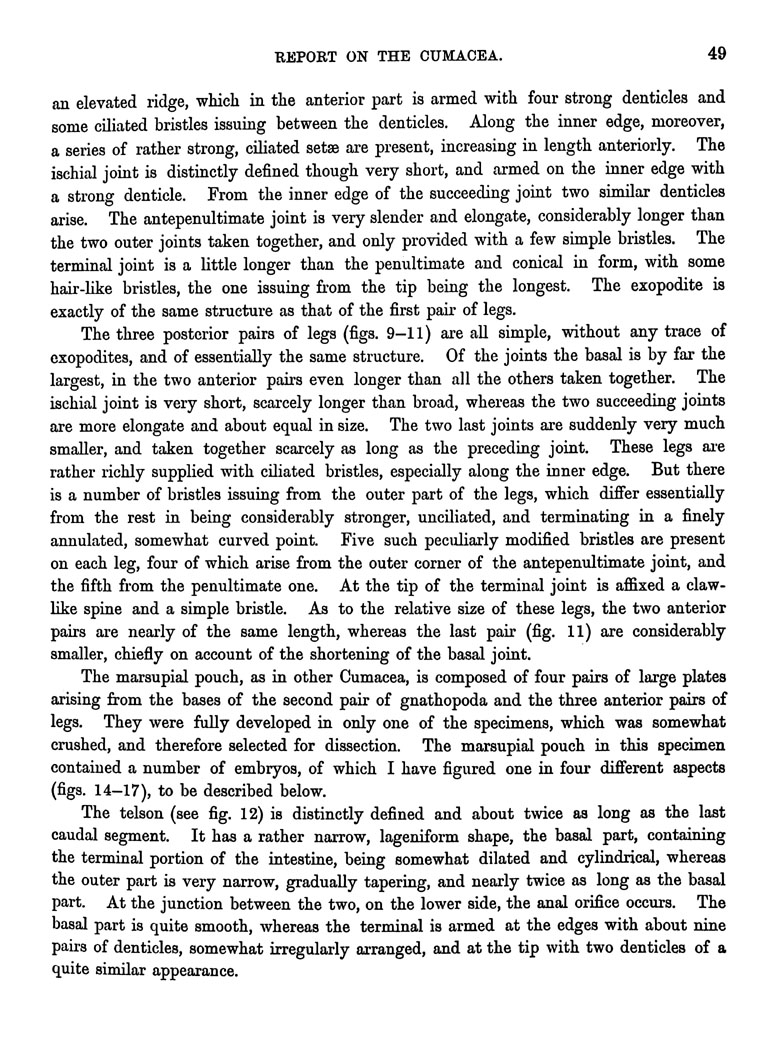 REPORT ON THE CUMACEA. 49

an elevated ridge, which in the anterior part is armed with four strong denticles and some ciliated bristles issuing between the denticles. Along the inner edge, moreover, a series of rather strong, ciliated setæ are present, increasing in length anteriorly. The ischial joint is distinctly defined though very short, and armed on the inner edge with a strong denticle. From the inner edge of the succeeding joint two similar denticles arise. The antepenultimate joint is very slender and elongate, considerably longer than the two outer joints taken together, and only provided with a few simple bristles. The terminal joint is a little longer than the penultimate and conical in form, with some hair-like bristles, the one issuing from the tip being the longest. The exopodite is exactly of the same structure as that of the first pair of legs.

The three posterior pairs of legs (figs. 9–11) are all simple, without any trace of exopodites, and of essentially the same structure. Of the joints the basal is by far the largest, in the two anterior pairs even longer than all the others taken together. The ischial joint is very short, scarcely longer than broad, whereas the two succeeding joints are more elongate and about equal in size. The two last joints are suddenly very much smaller, and taken together scarcely as long as the preceding joint. These legs are rather richly supplied with ciliated bristles, especially along the inner edge. But there is a number of bristles issuing from the outer part of the legs, which differ essentially from the rest in being considerably stronger, unciliated, and terminating in a finely annulated, somewhat curved point. Five such peculiarly modified bristles are present on each leg, four of which arise from the outer corner of the antepenultimate joint, and the fifth from the penultimate one. At the tip of the terminal joint is affixed a claw-like spine and a simple bristle. As to the relative size of these legs, the two anterior pairs are nearly of the same length, whereas the last pair (fig. 11) are considerably smaller, chiefly on account of the shortening of the basal joint.

The marsupial pouch, as in other Cumacea, is composed of four pairs of large plates arising from the bases of the second pair of gnathopoda and the three anterior pairs of legs. They were fully developed in only one of the specimens, which was somewhat crushed, and therefore selected for dissection. The marsupial pouch in this specimen contained a number of embryos, of which I have figured one in four different aspects (figs. 14–17), to be described below.

The telson (see fig. 12) is distinctly defined and about twice as long as the last caudal segment. It has a rather narrow, lageniform shape, the basal part, containing the terminal portion of the intestine, being somewhat dilated and cylindrical, whereas the outer part is very narrow, gradually tapering, and nearly twice as long as the basal part. At the junction between the two, on the lower side, the anal orifice occurs. The basal part is quite smooth, whereas the terminal is armed at the edges with about nine pairs of denticles, somewhat irregularly arranged, and at the tip with two denticles of a quite similar appearance.